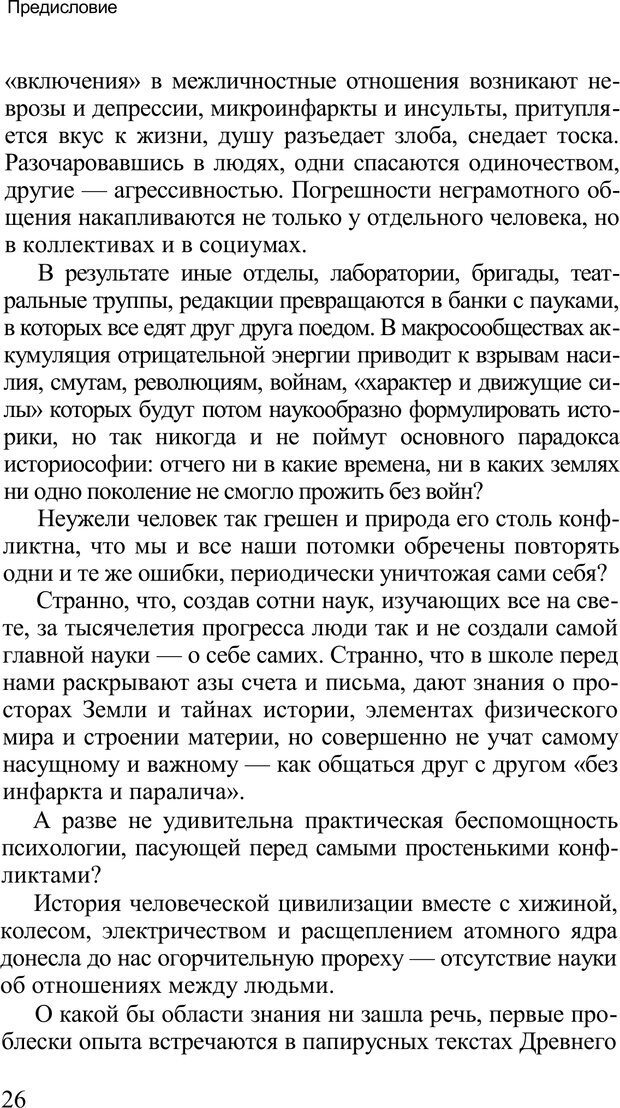 Предисловие

«включения» в межличностные отношения возникают неврозы и депрессии, микроинфаркты и инсульты, притупляется вкус к жизни, душу разъедает злоба, снедает тоска. Разочаровавшись в людях, одни спасаются одиночеством, другие — агрессивностью. Погрешности неграмотного общения накапливаются не только у отдельного человека, но в коллективах и в социумах.

В результате иные отделы, лаборатории, бригады, театральные труппы, редакции превращаются в банки с пауками, в которых все едят друг друга поедом. В макросообществах аккумуляция отрицательной энергии приводит к взрывам насилия, смутам, революциям, войнам, «характер и движущие силы» которых будут потом наукообразно формулировать историки, но так никогда и не поймут основного парадокса историософии: отчего ни в какие времена, ни в каких землях ни одно поколение не смогло прожить без войн?

Неужели человек так грешен и природа его столь конфликтна, что мы и все наши потомки обречены повторять одни и те же ошибки, периодически уничтожая сами себя?

Странно, что, создав сотни наук, изучающих все на свете, за тысячелетия прогресса люди так и не создали самой главной науки — о себе самих. Странно, что в школе перед нами раскрывают азы счета и письма, дают знания о просторах Земли и тайнах истории, элементах физического мира и строении материи, но совершенно не учат самому насущному и важному — как общаться друг с другом «без инфаркта и паралича».

А разве не удивительна практическая беспомощность психологии, пасующей перед самыми простенькими конфликтами?

История человеческой цивилизации вместе с хижиной, колесом, электричеством и расщеплением атомного ядра донесла до нас огорчительную прореху — отсутствие науки об отношениях между людьми.

О какой бы области знания ни зашла речь, первые проблески опыта встречаются в папирусных текстах Древнего

26